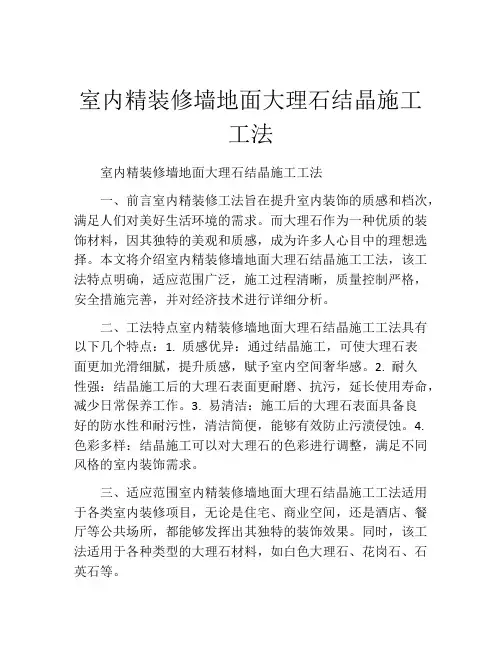 室内精装修墙地面大理石结晶施工工法

室内精装修墙地面大理石结晶施工工法

一、前言室内精装修工法旨在提升室内装饰的质感和档次，满足人们对美好生活环境的需求。而大理石作为一种优质的装饰材料，因其独特的美观和质感，成为许多人心目中的理想选择。本文将介绍室内精装修墙地面大理石结晶施工工法，该工法特点明确，适应范围广泛，施工过程清晰，质量控制严格，安全措施完善，并对经济技术进行详细分析。

二、工法特点室内精装修墙地面大理石结晶施工工法具有以下几个特点：1. 质感优异：通过结晶施工，可使大理石表面更加光滑细腻，提升质感，赋予室内空间奢华感。2. 耐久性强：结晶施工后的大理石表面更耐磨、抗污，延长使用寿命，减少日常保养工作。3. 易清洁：施工后的大理石表面具备良好的防水性和耐污性，清洁简便，能够有效防止污渍侵蚀。4. 色彩多样：结晶施工可以对大理石的色彩进行调整，满足不同风格的室内装饰需求。

三、适应范围室内精装修墙地面大理石结晶施工工法适用于各类室内装修项目，无论是住宅、商业空间，还是酒店、餐厅等公共场所，都能够发挥出其独特的装饰效果。同时，该工法适用于各种类型的大理石材料，如白色大理石、花岗石、石英石等。